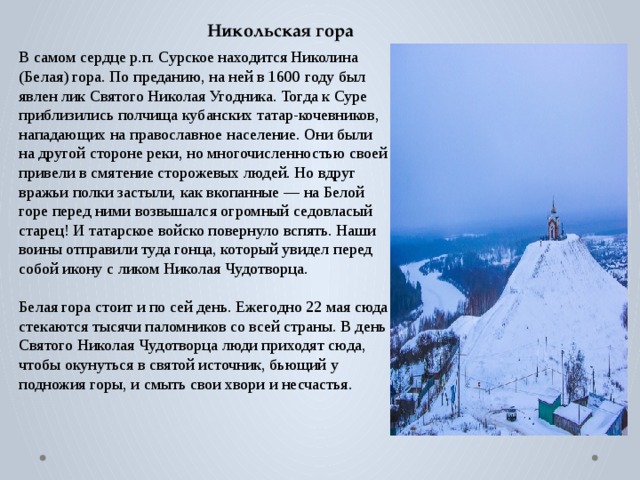 Никольская гора

В самом сердце р.п. Сурское находится Николина (Белая) гора. По преданию, на ней в 1600 году был явлен лик Святого Николая Угодника. Тогда к Суре приблизились полчища кубанских татар-кочевников, нападающих на православное население. Они были на другой стороне реки, но многочисленностью своей привели в смятение сторожевых людей. Но вдруг вражьи полки застыли, как вкопанные — на Белой горе перед ними возвышался огромный седовласый старец! И татарское войско повернуло вспять. Наши воины отправили туда гонца, который увидел перед собой икону с ликом Николая Чудотворца.

Белая гора стоит и по сей день. Ежегодно 22 мая сюда стекаются тысячи паломников со всей страны. В день Святого Николая Чудотворца люди приходят сюда, чтобы окунуться в святой источник, бьющий у подножия горы, и смыть свои хвори и несчастья.